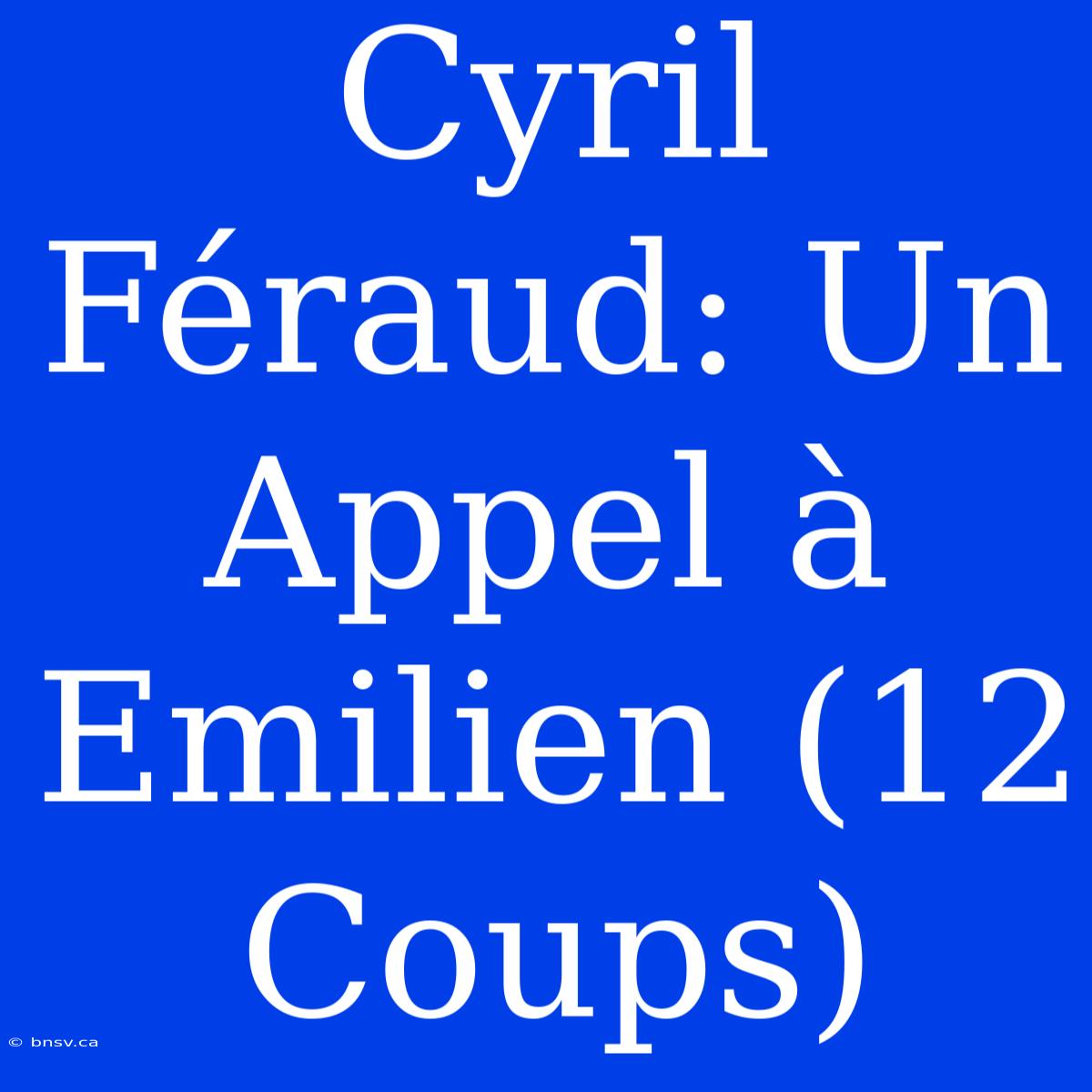 Cyril Féraud: Un Appel à Emilien (12 Coups)

© bnsv.ca